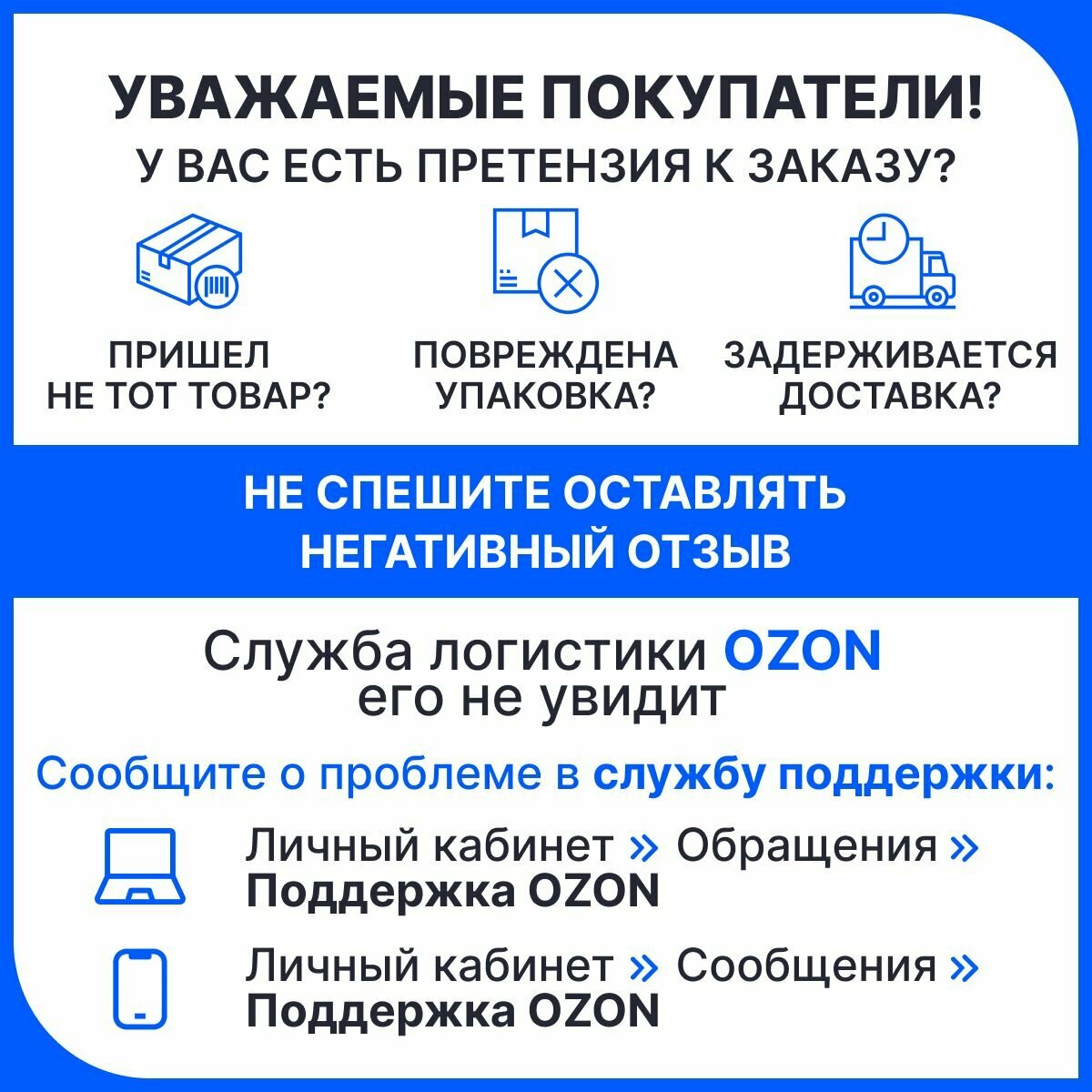 УВАЖАЕМЫЕ ПОКУПАТЕЛИ!
У ВАС ЕСТЬ ПРЕТЕНЗИЯ К ЗАКАЗУ?

ПРИШЕЛ
НЕ ТОТ ТОВАР?

ПОВРЕЖДЕНА
УПАКОВКА?

ЗАДЕРЖИВАЕТСЯ
ДОСТАВКА?

НЕ СПЕШИТЕ ОСТАВЛЯТЬ
НЕГАТИВНЫЙ ОТЗЫВ

Служба логистики OZON
его не увидит

Сообщите о проблеме в службу поддержки:

Личный кабинет » Обращения »
Поддержка OZON

Личный кабинет » Сообщения »
Поддержка OZON